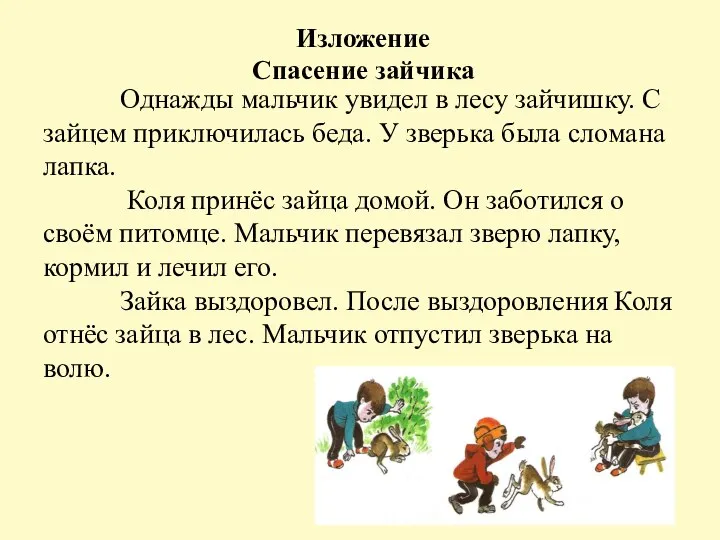 Изложение
Спасение зайчика

Однажды мальчик увидел в лесу зайчишку. С зайцем приключилась беда. У зверька была сломана лапка.

Коля принёс зайца домой. Он заботился о своём питомце. Мальчик перевязал зверю лапку, кормил и лечил его.

Зайка выздоровел. После выздоровления Коля отнёс зайца в лес. Мальчик отпустил зверька на волю.